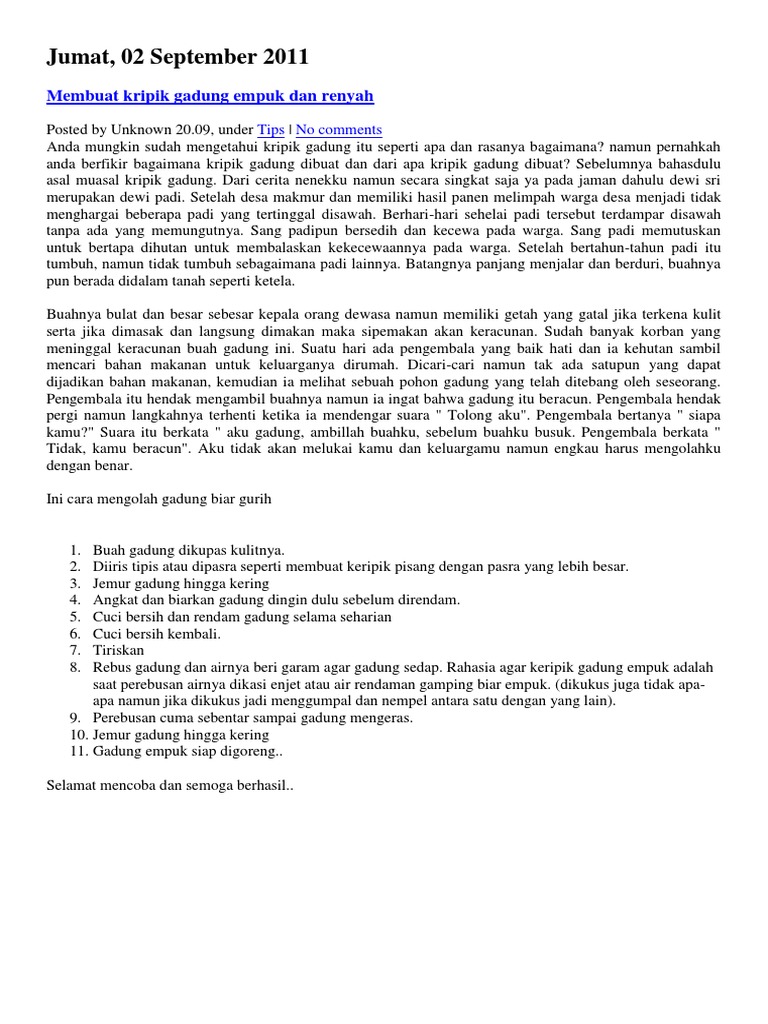 Jumat, 02 September 2011

Membuat kripik gadung empuk dan renyah

Posted by Unknown 20.09, under Tips | No comments
Anda mungkin sudah mengetahui kripik gadung itu seperti apa dan rasanya bagaimana? namun pernahkah anda berfikir bagaimana kripik gadung dibuat dan dari apa kripik gadung dibuat? Sebelumnya bahasdulu asal muasal kripik gadung. Dari cerita nenekku namun secara singkat saja ya pada jaman dahulu dewi sri merupakan dewi padi. Setelah desa makmur dan memiliki hasil panen melimpah warga desa menjadi tidak menghargai beberapa padi yang tertinggal disawah. Berhari-hari sehelai padi tersebut terdampar disawah tanpa ada yang memungutnya. Sang padipun bersedih dan kecewa pada warga. Sang padi memutuskan untuk bertapa dihutan untuk membalaskan kekecewaannya pada warga. Setelah bertahun-tahun padi itu tumbuh, namun tidak tumbuh sebagaimana padi lainnya. Batangnya panjang menjalar dan berduri, buahnya pun berada didalam tanah seperti ketela.

Buahnya bulat dan besar sebesar kepala orang dewasa namun memiliki getah yang gatal jika terkena kulit serta jika dimasak dan langsung dimakan maka sipemakan akan keracunan. Sudah banyak korban yang meninggal keracunan buah gadung ini. Suatu hari ada pengembala yang baik hati dan ia kehutan sambil mencari bahan makanan untuk keluarganya dirumah. Dicari-cari namun tak ada satupun yang dapat dijadikan bahan makanan, kemudian ia melihat sebuah pohon gadung yang telah ditebang oleh seseorang. Pengembala itu hendak mengambil buahnya namun ia ingat bahwa gadung itu beracun. Pengembala hendak pergi namun langkahnya terhenti ketika ia mendengar suara " Tolong aku". Pengembala bertanya " siapa kamu?" Suara itu berkata " aku gadung, ambillah buahku, sebelum buahku busuk. Pengembala berkata " Tidak, kamu beracun". Aku tidak akan melukai kamu dan keluargamu namun engkau harus mengolahku dengan benar.

Ini cara mengolah gadung biar gurih

1. Buah gadung dikupas kulitnya.
2. Diiris tipis atau dipasra seperti membuat keripik pisang dengan pasra yang lebih besar.
3. Jemur gadung hingga kering
4. Angkat dan biarkan gadung dingin dulu sebelum direndam.
5. Cuci bersih dan rendam gadung selama seharian
6. Cuci bersih kembali.
7. Tiriskan
8. Rebus gadung dan airnya beri garam agar gadung sedap. Rahasia agar keripik gadung empuk adalah saat perebusan airnya dikasi enjet atau air rendaman gamping biar empuk. (dikukus juga tidak apa-apa namun jika dikukus jadi menggumpal dan nempel antara satu dengan yang lain).
9. Perebusan cuma sebentar sampai gadung mengeras.
10. Jemur gadung hingga kering
11. Gadung empuk siap digoreng..

Selamat mencoba dan semoga berhasil..